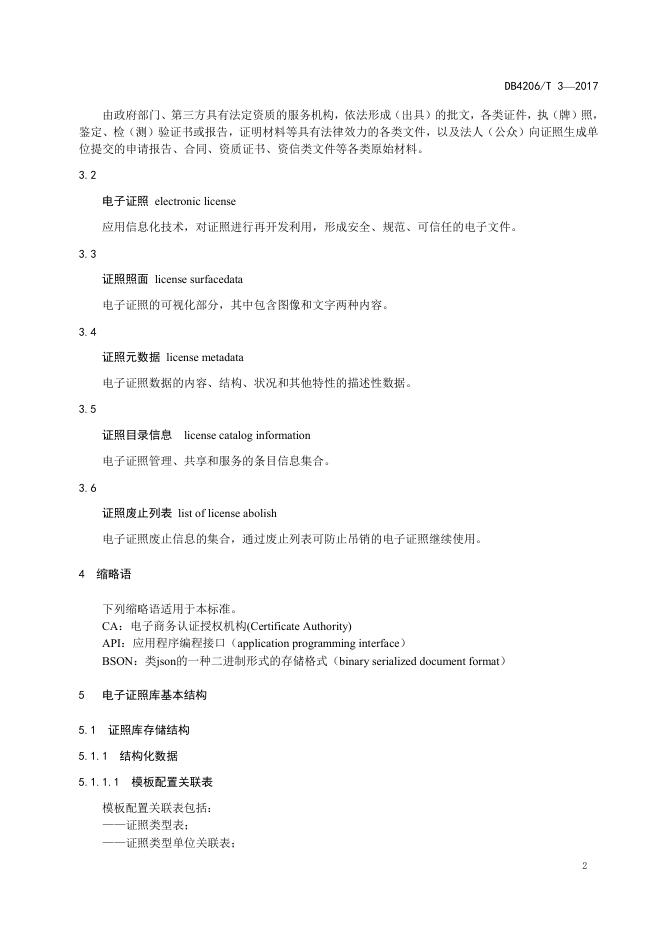 DB4206/T 3—2017

由政府部门、第三方具有法定资质的服务机构，依法形成（出具）的批文，各类证件，执（牌）照，鉴定、检（测）验证书或报告，证明材料等具有法律效力的各类文件，以及法人（公众）向证照生成单位提交的申请报告、合同、资质证书、资信类文件等各类原始材料。

3.2

电子证照 electronic license

应用信息化技术，对证照进行再开发利用，形成安全、规范、可信任的电子文件。

3.3

证照照面 license surfacedata

电子证照的可视化部分，其中包含图像和文字两种内容。

3.4

证照元数据 license metadata

电子证照数据的内容、结构、状况和其他特性的描述性数据。

3.5

证照目录信息 license catalog information

电子证照管理、共享和服务的条目信息集合。

3.6

证照废止列表 list of license abolish

电子证照废止信息的集合，通过废止列表可防止吊销的电子证照继续使用。

4 缩略语

下列缩略语适用于本标准。
CA：电子商务认证授权机构(Certificate Authority)
API：应用程序编程接口（application programming interface）
BSON：类json的一种二进制形式的存储格式（binary serialized document format）

5 电子证照库基本结构

5.1 证照库存储结构

5.1.1 结构化数据

5.1.1.1 模板配置关联表

模板配置关联表包括：
——证照类型表；
——证照类型单位关联表；

2